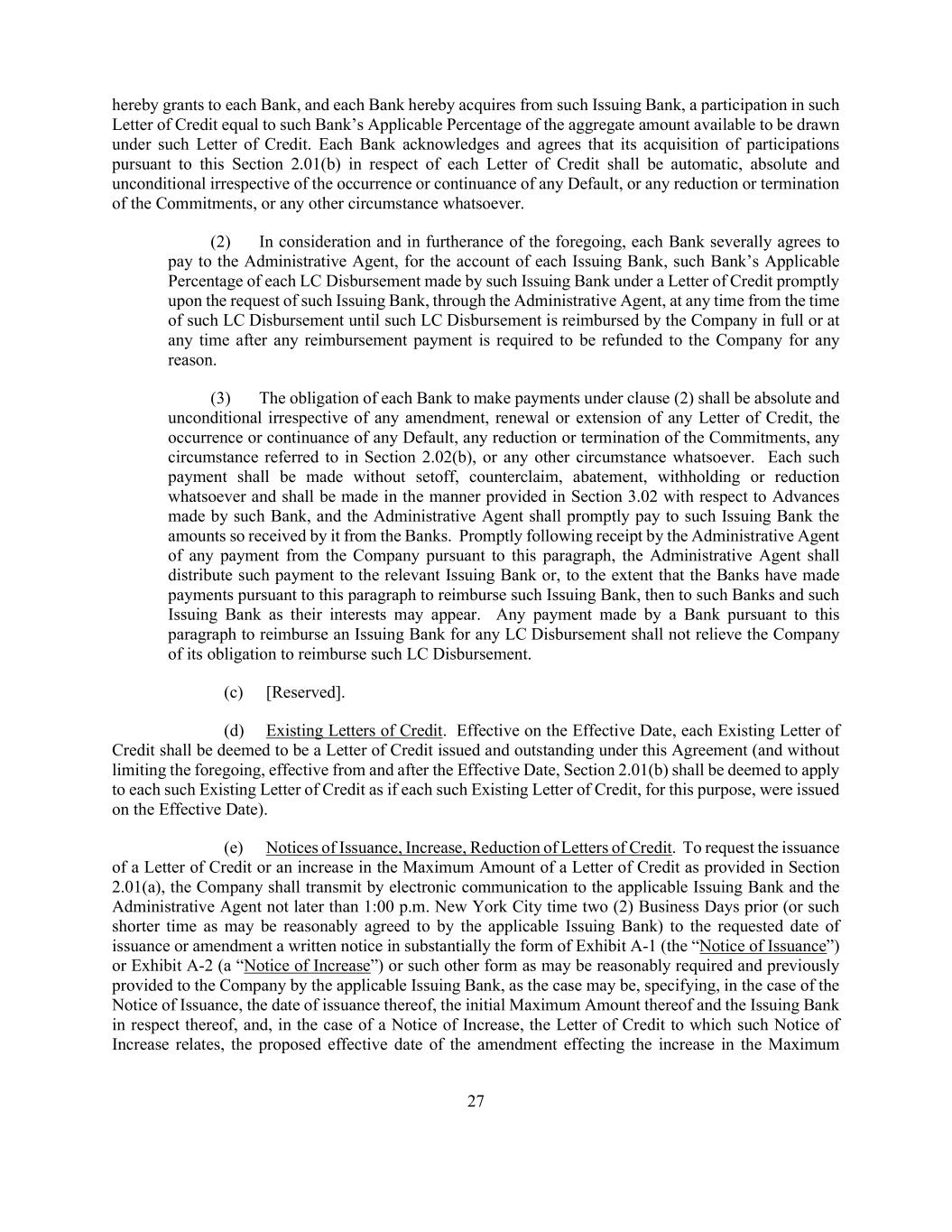 hereby grants to each Bank, and each Bank hereby acquires from such Issuing Bank, a participation in such Letter of Credit equal to such Bank's Applicable Percentage of the aggregate amount available to be drawn under such Letter of Credit. Each Bank acknowledges and agrees that its acquisition of participations pursuant to this Section 2.01(b) in respect of each Letter of Credit shall be automatic, absolute and unconditional irrespective of the occurrence or continuance of any Default, or any reduction or termination of the Commitments, or any other circumstance whatsoever.

(2) In consideration and in furtherance of the foregoing, each Bank severally agrees to pay to the Administrative Agent, for the account of each Issuing Bank, such Bank's Applicable Percentage of each LC Disbursement made by such Issuing Bank under a Letter of Credit promptly upon the request of such Issuing Bank, through the Administrative Agent, at any time from the time of such LC Disbursement until such LC Disbursement is reimbursed by the Company in full or at any time after any reimbursement payment is required to be refunded to the Company for any reason.

(3) The obligation of each Bank to make payments under clause (2) shall be absolute and unconditional irrespective of any amendment, renewal or extension of any Letter of Credit, the occurrence or continuance of any Default, any reduction or termination of the Commitments, any circumstance referred to in Section 2.02(b), or any other circumstance whatsoever. Each such payment shall be made without setoff, counterclaim, abatement, withholding or reduction whatsoever and shall be made in the manner provided in Section 3.02 with respect to Advances made by such Bank, and the Administrative Agent shall promptly pay to such Issuing Bank the amounts so received by it from the Banks. Promptly following receipt by the Administrative Agent of any payment from the Company pursuant to this paragraph, the Administrative Agent shall distribute such payment to the relevant Issuing Bank or, to the extent that the Banks have made payments pursuant to this paragraph to reimburse such Issuing Bank, then to such Banks and such Issuing Bank as their interests may appear. Any payment made by a Bank pursuant to this paragraph to reimburse an Issuing Bank for any LC Disbursement shall not relieve the Company of its obligation to reimburse such LC Disbursement.

(c) [Reserved].

(d) Existing Letters of Credit. Effective on the Effective Date, each Existing Letter of Credit shall be deemed to be a Letter of Credit issued and outstanding under this Agreement (and without limiting the foregoing, effective from and after the Effective Date, Section 2.01(b) shall be deemed to apply to each such Existing Letter of Credit as if each such Existing Letter of Credit, for this purpose, were issued on the Effective Date).

(e) Notices of Issuance, Increase, Reduction of Letters of Credit. To request the issuance of a Letter of Credit or an increase in the Maximum Amount of a Letter of Credit as provided in Section 2.01(a), the Company shall transmit by electronic communication to the applicable Issuing Bank and the Administrative Agent not later than 1:00 p.m. New York City time two (2) Business Days prior (or such shorter time as may be reasonably agreed to by the applicable Issuing Bank) to the requested date of issuance or amendment a written notice in substantially the form of Exhibit A-1 (the "Notice of Issuance") or Exhibit A-2 (a "Notice of Increase") or such other form as may be reasonably required and previously provided to the Company by the applicable Issuing Bank, as the case may be, specifying, in the case of the Notice of Issuance, the date of issuance thereof, the initial Maximum Amount thereof and the Issuing Bank in respect thereof, and, in the case of a Notice of Increase, the Letter of Credit to which such Notice of Increase relates, the proposed effective date of the amendment effecting the increase in the Maximum

27